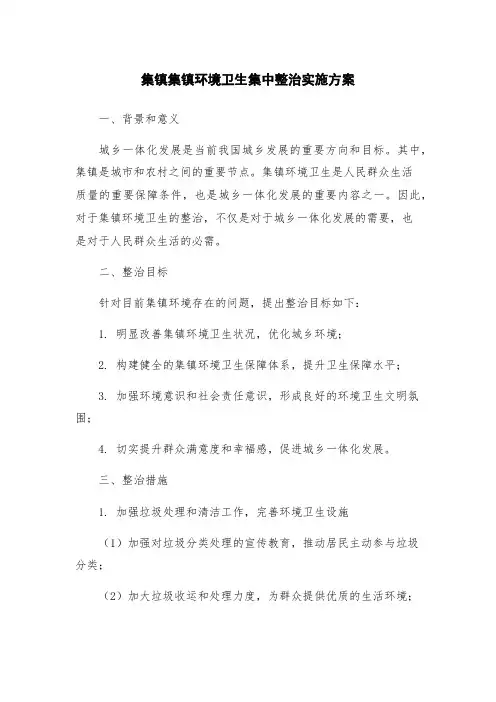 集镇集镇环境卫生集中整治实施方案

一、背景和意义

城乡一体化发展是当前我国城乡发展的重要方向和目标。其中，集镇是城市和农村之间的重要节点。集镇环境卫生是人民群众生活质量的重要保障条件，也是城乡一体化发展的重要内容之一。因此，对于集镇环境卫生的整治，不仅是对于城乡一体化发展的需要，也是对于人民群众生活的必需。

二、整治目标

针对目前集镇环境存在的问题，提出整治目标如下：

1. 明显改善集镇环境卫生状况，优化城乡环境；

2. 构建健全的集镇环境卫生保障体系，提升卫生保障水平；

3. 加强环境意识和社会责任意识，形成良好的环境卫生文明氛围；

4. 切实提升群众满意度和幸福感，促进城乡一体化发展。

三、整治措施

1. 加强垃圾处理和清洁工作，完善环境卫生设施

（1）加强对垃圾分类处理的宣传教育，推动居民主动参与垃圾分类；

（2）加大垃圾收运和处理力度，为群众提供优质的生活环境；